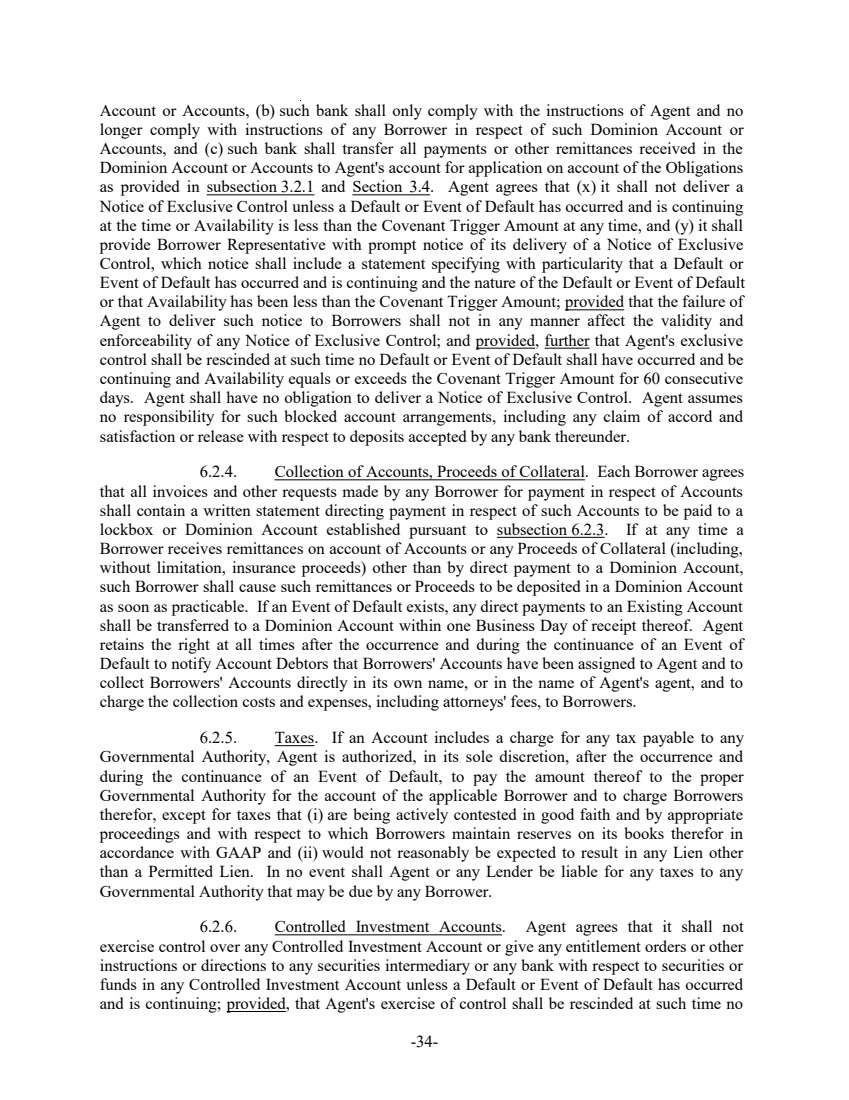 Account or Accounts, (b) such bank shall only comply with the instructions of Agent and no longer comply with instructions of any Borrower in respect of such Dominion Account or Accounts, and (c) such bank shall transfer all payments or other remittances received in the Dominion Account or Accounts to Agent's account for application on account of the Obligations as provided in subsection 3.2.1 and Section 3.4. Agent agrees that (x) it shall not deliver a Notice of Exclusive Control unless a Default or Event of Default has occurred and is continuing at the time or Availability is less than the Covenant Trigger Amount at any time, and (y) it shall provide Borrower Representative with prompt notice of its delivery of a Notice of Exclusive Control, which notice shall include a statement specifying with particularity that a Default or Event of Default has occurred and is continuing and the nature of the Default or Event of Default or that Availability has been less than the Covenant Trigger Amount; provided that the failure of Agent to deliver such notice to Borrowers shall not in any manner affect the validity and enforceability of any Notice of Exclusive Control; and provided, further that Agent's exclusive control shall be rescinded at such time no Default or Event of Default shall have occurred and be continuing and Availability equals or exceeds the Covenant Trigger Amount for 60 consecutive days. Agent shall have no obligation to deliver a Notice of Exclusive Control. Agent assumes no responsibility for such blocked account arrangements, including any claim of accord and satisfaction or release with respect to deposits accepted by any bank thereunder.

6.2.4. Collection of Accounts, Proceeds of Collateral. Each Borrower agrees that all invoices and other requests made by any Borrower for payment in respect of Accounts shall contain a written statement directing payment in respect of such Accounts to be paid to a lockbox or Dominion Account established pursuant to subsection 6.2.3. If at any time a Borrower receives remittances on account of Accounts or any Proceeds of Collateral (including, without limitation, insurance proceeds) other than by direct payment to a Dominion Account, such Borrower shall cause such remittances or Proceeds to be deposited in a Dominion Account as soon as practicable. If an Event of Default exists, any direct payments to an Existing Account shall be transferred to a Dominion Account within one Business Day of receipt thereof. Agent retains the right at all times after the occurrence and during the continuance of an Event of Default to notify Account Debtors that Borrowers' Accounts have been assigned to Agent and to collect Borrowers' Accounts directly in its own name, or in the name of Agent's agent, and to charge the collection costs and expenses, including attorneys' fees, to Borrowers.

6.2.5. Taxes. If an Account includes a charge for any tax payable to any Governmental Authority, Agent is authorized, in its sole discretion, after the occurrence and during the continuance of an Event of Default, to pay the amount thereof to the proper Governmental Authority for the account of the applicable Borrower and to charge Borrowers therefor, except for taxes that (i) are being actively contested in good faith and by appropriate proceedings and with respect to which Borrowers maintain reserves on its books therefor in accordance with GAAP and (ii) would not reasonably be expected to result in any Lien other than a Permitted Lien. In no event shall Agent or any Lender be liable for any taxes to any Governmental Authority that may be due by any Borrower.

6.2.6. Controlled Investment Accounts. Agent agrees that it shall not exercise control over any Controlled Investment Account or give any entitlement orders or other instructions or directions to any securities intermediary or any bank with respect to securities or funds in any Controlled Investment Account unless a Default or Event of Default has occurred and is continuing; provided, that Agent's exercise of control shall be rescinded at such time no

-34-